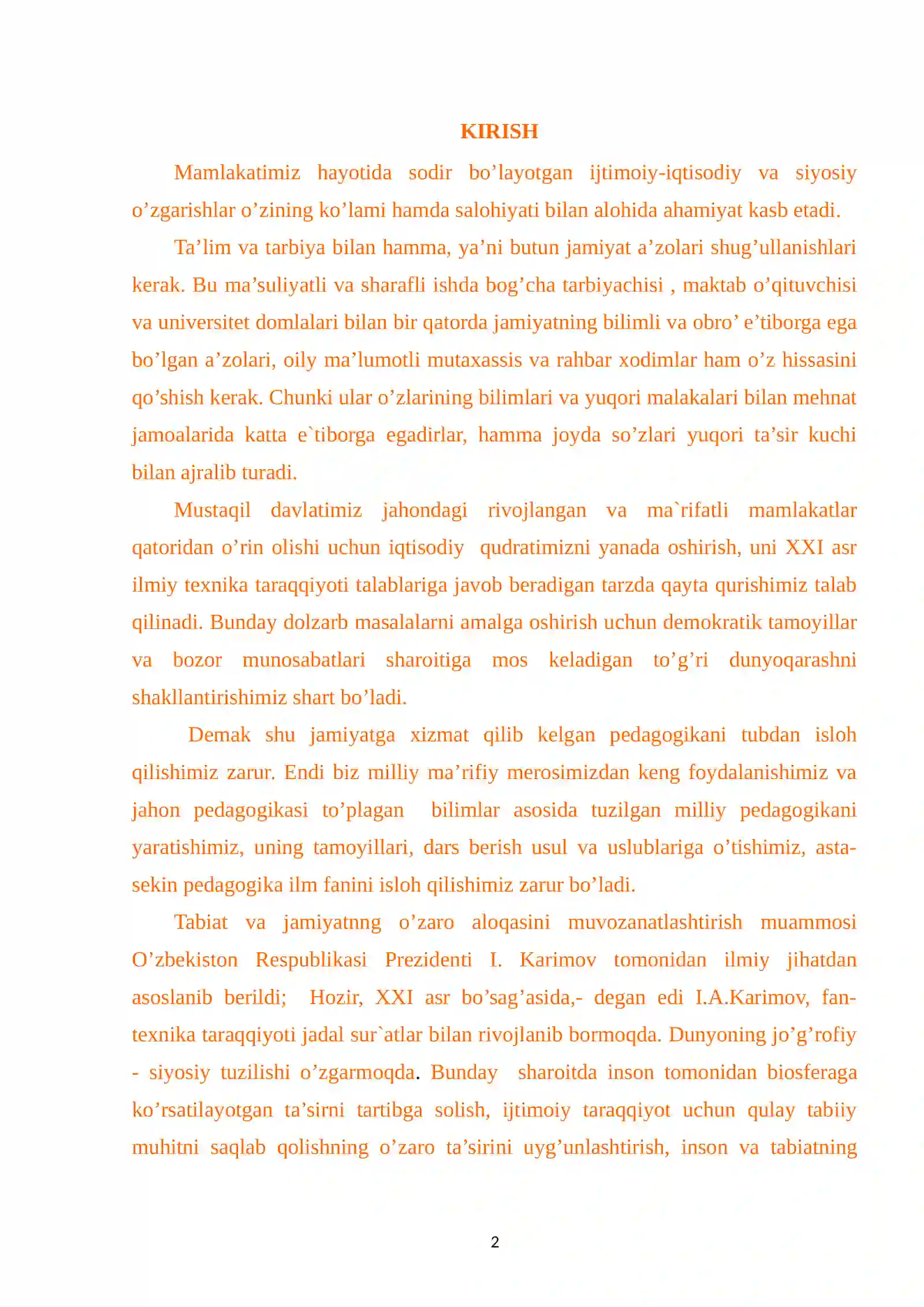 KIRISH

Mamlakatimiz hayotida sodir bo'layotgan ijtimoiy-iqtisodiy va siyosiy o'zgarishlar o'zining ko'lami hamda salohiyati bilan alohida ahamiyat kasb etadi.

Ta'lim va tarbiya bilan hamma, ya'ni butun jamiyat a'zolari shug'ullanishlari kerak. Bu ma'suliyatli va sharafli ishda bog'cha tarbiyachisi , maktab o'qituvchisi va universitet domlalari bilan bir qatorda jamiyatning bilimli va obro' e'tiborga ega bo'lgan a'zolari, oily ma'lumotli mutaxassis va rahbar xodimlar ham o'z hissasini qo'shish kerak. Chunki ular o'zlarining bilimlari va yuqori malakalari bilan mehnat jamoalarida katta e`tiborga egadirlar, hamma joyda so'zlari yuqori ta'sir kuchi bilan ajralib turadi.

Mustaqil davlatimiz jahondagi rivojlangan va ma`rifatli mamlakatlar qatoridan o'rin olishi uchun iqtisodiy qudratimizni yanada oshirish, uni XXI asr ilmiy texnika taraqqiyoti talablariga javob beradigan tarzda qayta qurishimiz talab qilinadi. Bunday dolzarb masalalarni amalga oshirish uchun demokratik tamoyillar va bozor munosabatlari sharoitiga mos keladigan to'g'ri dunyoqarashni shakllantirishimiz shart bo'ladi.

Demak shu jamiyatga xizmat qilib kelgan pedagogikani tubdan isloh qilishimiz zarur. Endi biz milliy ma'rifiy merosimizdan keng foydalanishimiz va jahon pedagogikasi to'plagan bilimlar asosida tuzilgan milliy pedagogikani yaratishimiz, uning tamoyillari, dars berish usul va uslublariga o'tishimiz, asta-sekin pedagogika ilm fanini isloh qilishimiz zarur bo'ladi.

Tabiat va jamiyatnng o'zaro aloqasini muvozanatlashtirish muammosi O'zbekiston Respublikasi Prezidenti I. Karimov tomonidan ilmiy jihatdan asoslanib berildi; Hozir, XXI asr bo'sag'asida,- degan edi I.A.Karimov, fan-texnika taraqqiyoti jadal sur`atlar bilan rivojlanib bormoqda. Dunyoning jo'g'rofiy - siyosiy tuzilishi o'zgarmoqda. Bunday sharoitda inson tomonidan biosferaga ko'rsatilayotgan ta'sirni tartibga solish, ijtimoiy taraqqiyot uchun qulay tabiiy muhitni saqlab qolishning o'zaro ta'sirini uyg'unlashtirish, inson va tabiatning

2